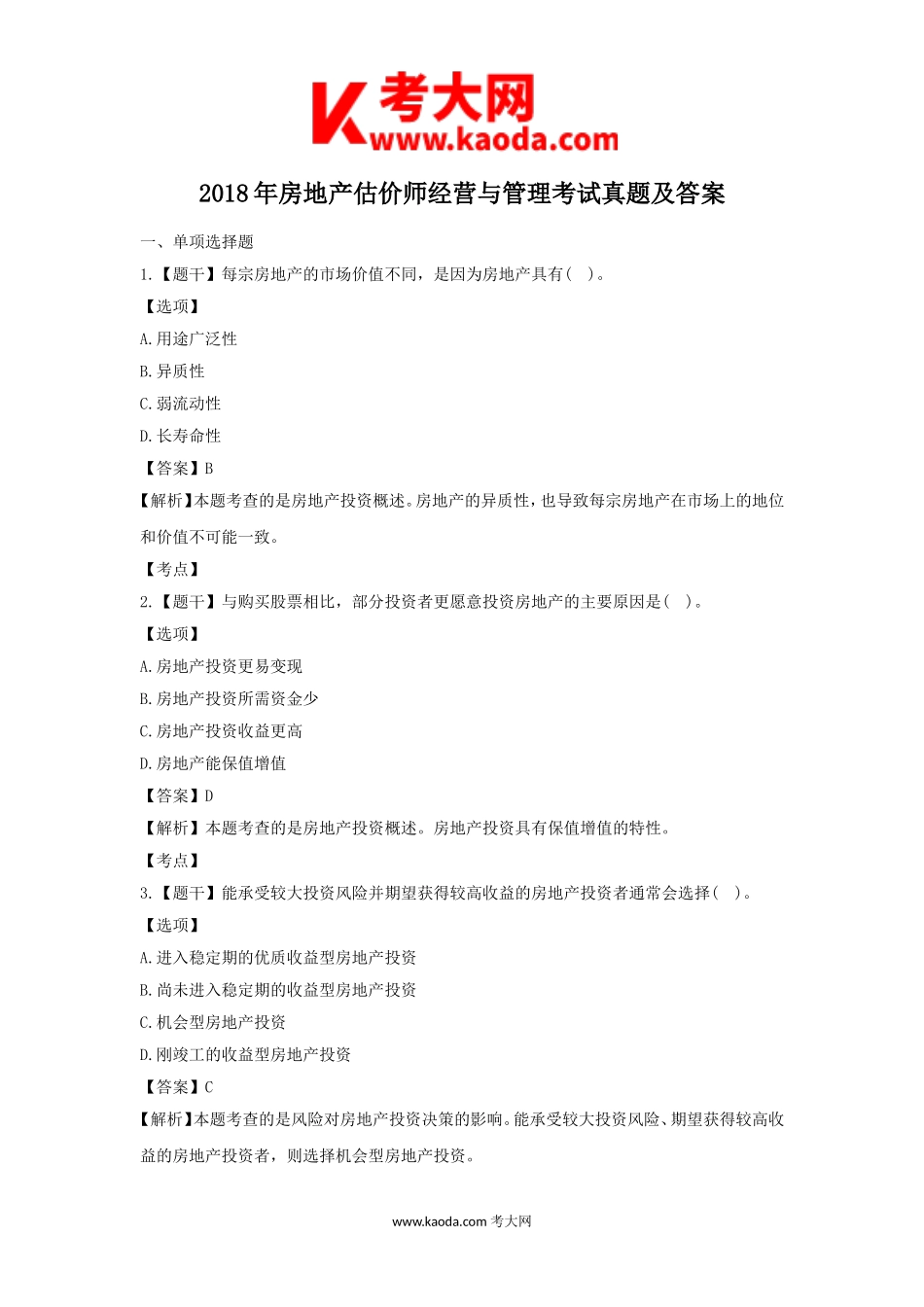 K 考大网
www.kaoda.com

2018年房地产估价师经营与管理考试真题及答案

一、单项选择题

1.【题干】每宗房地产的市场价值不同，是因为房地产具有( )。

【选项】

A.用途广泛性

B.异质性

C.弱流动性

D.长寿命性

【答案】B

【解析】本题考查的是房地产投资概述。房地产的异质性，也导致每宗房地产在市场上的地位和价值不可能一致。

【考点】

2.【题干】与购买股票相比，部分投资者更愿意投资房地产的主要原因是( )。

【选项】

A.房地产投资更易变现

B.房地产投资所需资金少

C.房地产投资收益更高

D.房地产能保值增值

【答案】D

【解析】本题考查的是房地产投资概述。房地产投资具有保值增值的特性。

【考点】

3.【题干】能承受较大投资风险并期望获得较高收益的房地产投资者通常会选择( )。

【选项】

A.进入稳定期的优质收益型房地产投资

B.尚未进入稳定期的收益型房地产投资

C.机会型房地产投资

D.刚竣工的收益型房地产投资

【答案】C

【解析】本题考查的是风险对房地产投资决策的影响。能承受较大投资风险、期望获得较高收益的房地产投资者，则选择机会型房地产投资。

www.kaoda.com 考大网